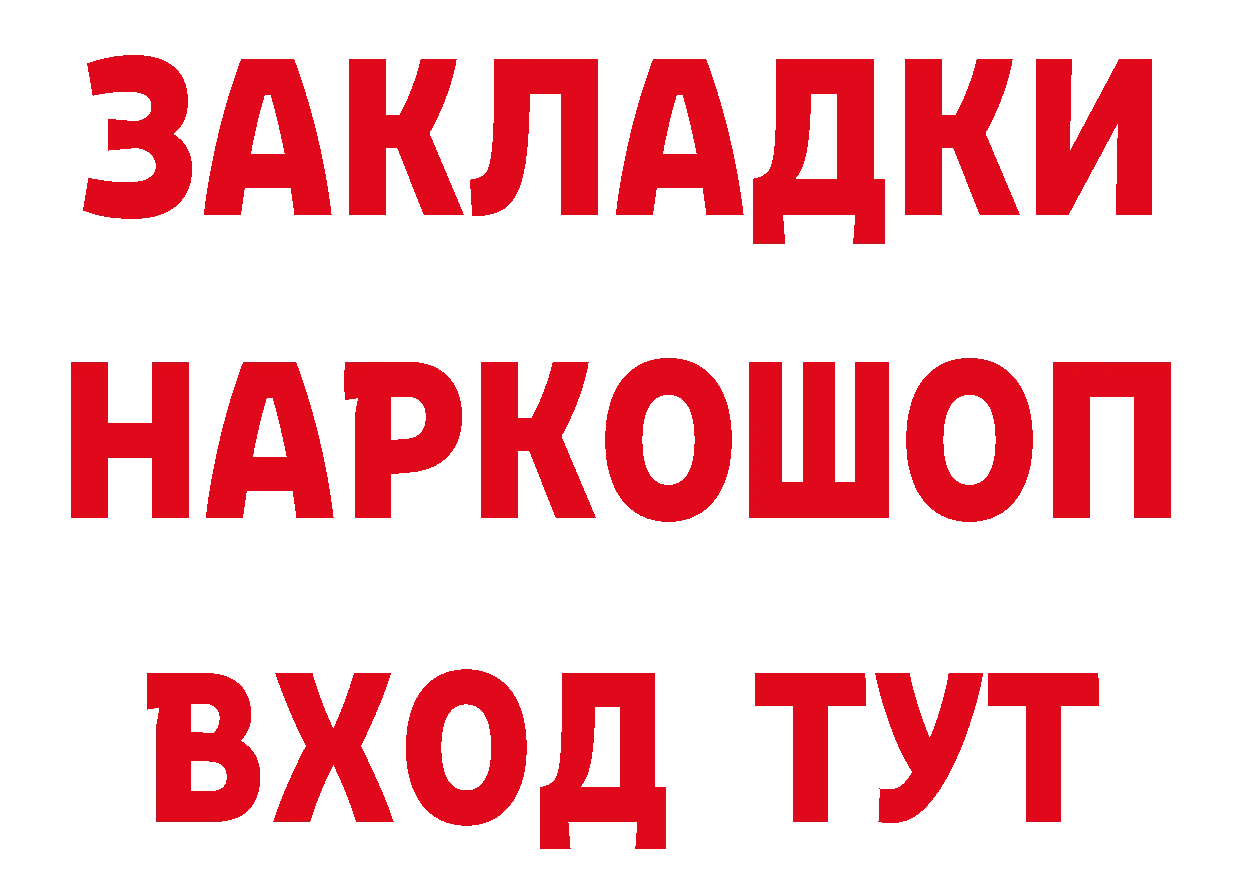 ЗАКЛАДКИ
НАРКОШОП
ВХОД ТУТ